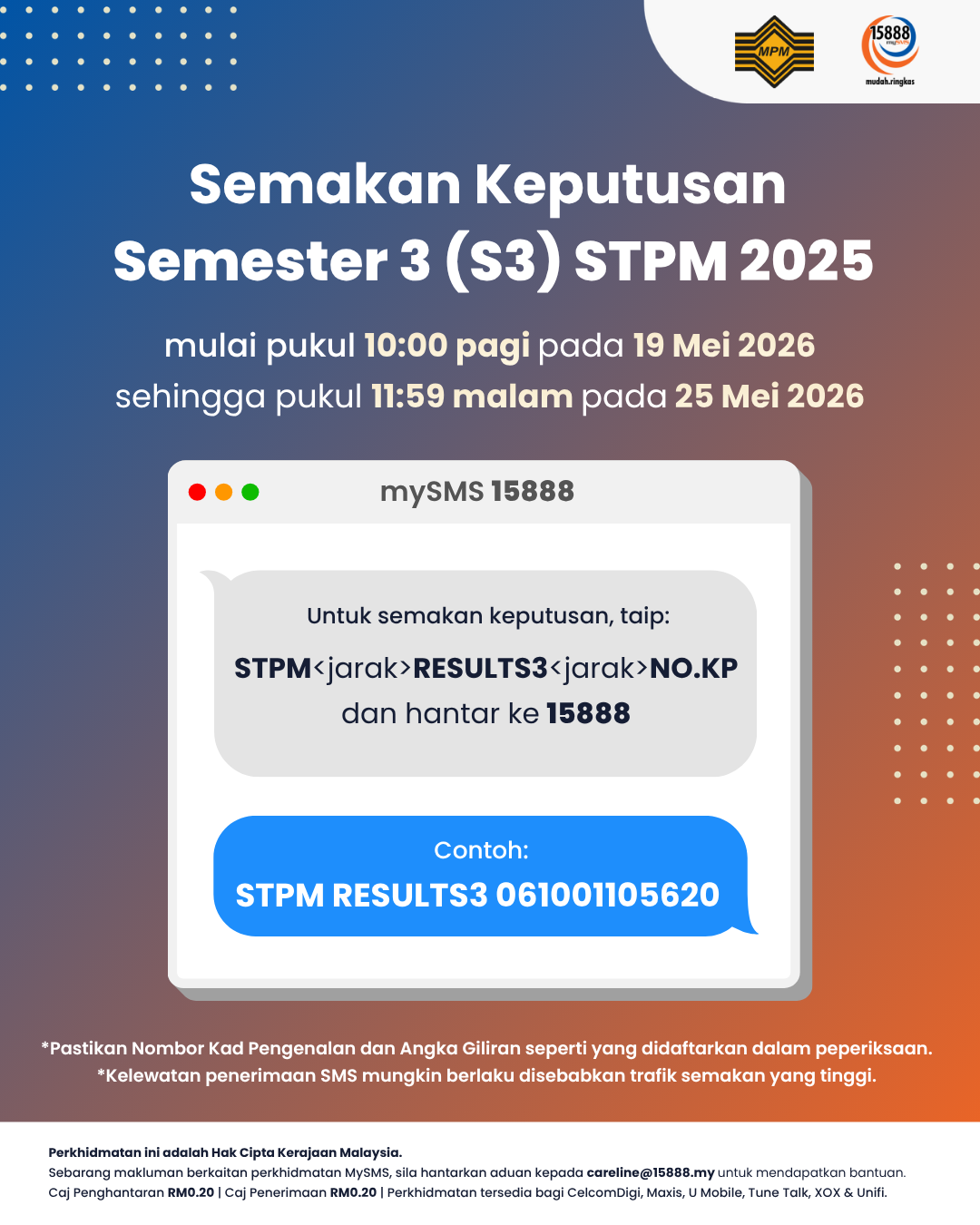 MPM

15888
mudah.ringkas

Semakan Keputusan Semester 3 (S3) STPM 2025

mulai pukul 10:00 pagi pada 19 Mei 2026
sehingga pukul 11:59 malam pada 25 Mei 2026

mySMS 15888

Untuk semakan keputusan, taip:
STPM<jarak>RESULTS3<jarak>NO.KP
dan hantar ke 15888

Contoh:
STPM RESULTS3 061001105620

*Pastikan Nombor Kad Pengenalan dan Angka Giliran seperti yang didaftarkan dalam peperiksaan.
*Kelewatan penerimaan SMS mungkin berlaku disebabkan trafik semakan yang tinggi.

Perkhidmatan ini adalah Hak Cipta Kerajaan Malaysia.
Sebarang makluman berkaitan perkhidmatan MySMS, sila hantarkan aduan kepada careline@15888.my untuk mendapatkan bantuan.
Caj Penghantaran RM0.20 | Caj Penerimaan RM0.20 | Perkhidmatan tersedia bagi CelcomDigi, Maxis, U Mobile, Tune Talk, XOX & Unifi.